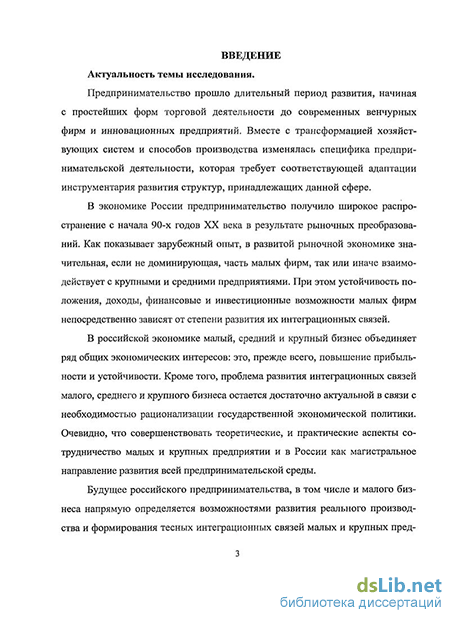 ВВЕДЕНИЕ

Актуальность темы исследования.

Предпринимательство прошло длительный период развития, начиная с простейших форм торговой деятельности до современных венчурных фирм и инновационных предприятий. Вместе с трансформацией хозяйствующих систем и способов производства изменялась специфика предпринимательской деятельности, которая требует соответствующей адаптации инструментария развития структур, принадлежащих данной сфере.

В экономике России предпринимательство получило широкое распространение с начала 90-х годов XX века в результате рыночных преобразований. Как показывает зарубежный опыт, в развитой рыночной экономике значительная, если не доминирующая, часть малых фирм, так или иначе взаимодействует с крупными и средними предприятиями. При этом устойчивость положения, доходы, финансовые и инвестиционные возможности малых фирм непосредственно зависят от степени развития их интеграционных связей.

В российской экономике малый, средний и крупный бизнес объединяет ряд общих экономических интересов: это, прежде всего, повышение прибыльности и устойчивости. Кроме того, проблема развития интеграционных связей малого, среднего и крупного бизнеса остается достаточно актуальной в связи с необходимостью рационализации государственной экономической политики. Очевидно, что совершенствовать теоретические, и практические аспекты сотрудничество малых и крупных предприятии и в России как магистральное направление развития всей предпринимательской среды.

Будущее российского предпринимательства, в том числе и малого бизнеса напрямую определяется возможностями развития реального производства и формирования тесных интеграционных связей малых и крупных пред-

3

dsLib.net
библиотека диссертаций